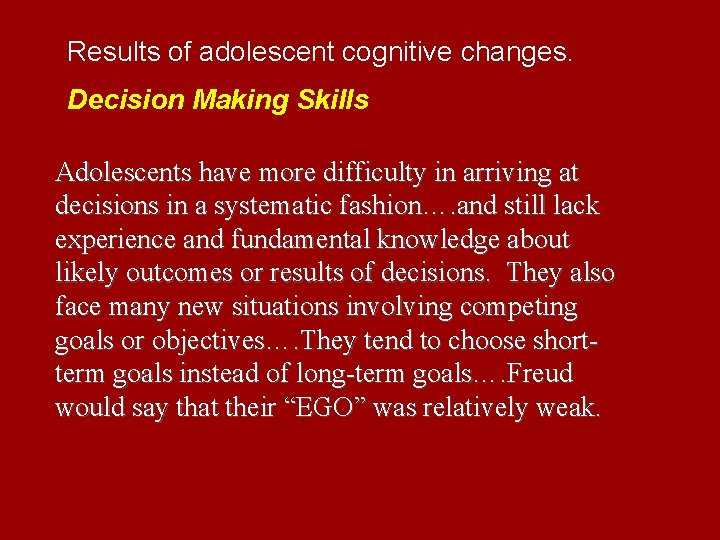 Results of adolescent cognitive changes.

Decision Making Skills

Adolescents have more difficulty in arriving at decisions in a systematic fashion….and still lack experience and fundamental knowledge about likely outcomes or results of decisions. They also face many new situations involving competing goals or objectives….They tend to choose short-term goals instead of long-term goals….Freud would say that their "EGO" was relatively weak.